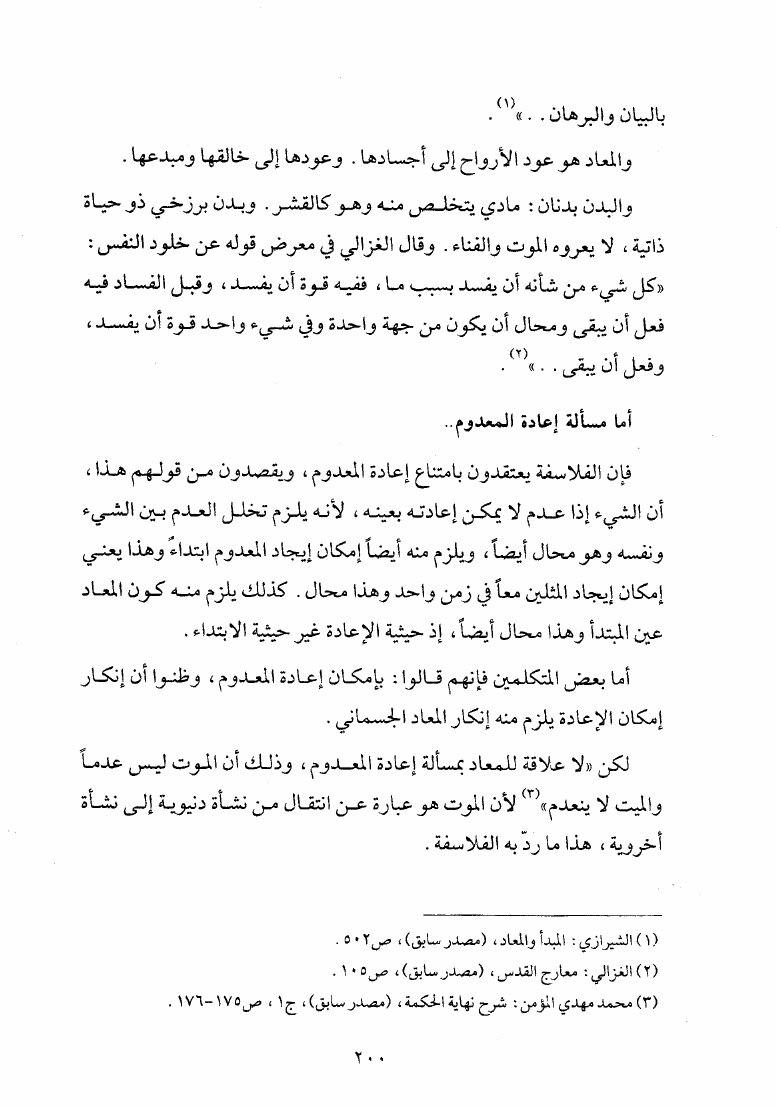 بالبيان والبرهان . . »$^{(١)}$ .

والمعاد هو عود الأرواح إلى أجسادها . وعودها إلى خالقها ومبدعها .

والبدن بدنان : مادي يتخلص منه وهو كالقشر . وبدن برزخي ذو حياة ذاتية ، لا يعروه الموت والفناء . وقال الغزالي في معرض قوله عن خلود النفس : «كل شيء من شأنه أن يفسد بسبب ما ، ففيه قوة أن يفسد ، وقبل الفساد فيه فعل أن يبقى ومحال أن يكون من جهة واحدة وفي شيء واحد قوة أن يفسد ، وفعل أن يبقى . . »$^{(٢)}$ .

أما مسألة إعادة المعدوم..

فإن الفلاسفة يعتقدون بامتناع إعادة المعدوم ، ويقصدون من قولهم هذا ، أن الشيء إذا عدم لا يمكن إعادته بعينه ، لأنه يلزم تخلل العدم بين الشيء ونفسه وهو محال أيضاً ، ويلزم منه أيضاً إمكان إيجاد المعدوم ابتداءً وهذا يعني إمكان إيجاد المثلين معاً في زمن واحد وهذا محال . كذلك يلزم منه كون المعاد عين المبتدأ وهذا محال أيضاً ، إذ حيثية الإعادة غير حيثية الابتداء .

أما بعض المتكلمين فإنهم قالوا : بإمكان إعادة المعدوم ، وظنوا أن إنكار إمكان الإعادة يلزم منه إنكار المعاد الجسماني .

لكن «لا علاقة للمعاد بمسألة إعادة المعدوم ، وذلك أن الموت ليس عدماً والميت لا ينعدم»$^{(٣)}$ لأن الموت هو عبارة عن انتقال من نشأة دنيوية إلى نشأة أخروية ، هذا ما ردّ به الفلاسفة .

(١) الشيرازي : المبدأ والمعاد ، (مصدر سابق) ، ص٥٠٢ .
(٢) الغزالي : معارج القدس ، (مصدر سابق) ، ص١٠٥ .
(٣) محمد مهدي المؤمن : شرح نهاية الحكمة ، (مصدر سابق) ، ج١ ، ص١٧٥-١٧٦ .

٢٠٠